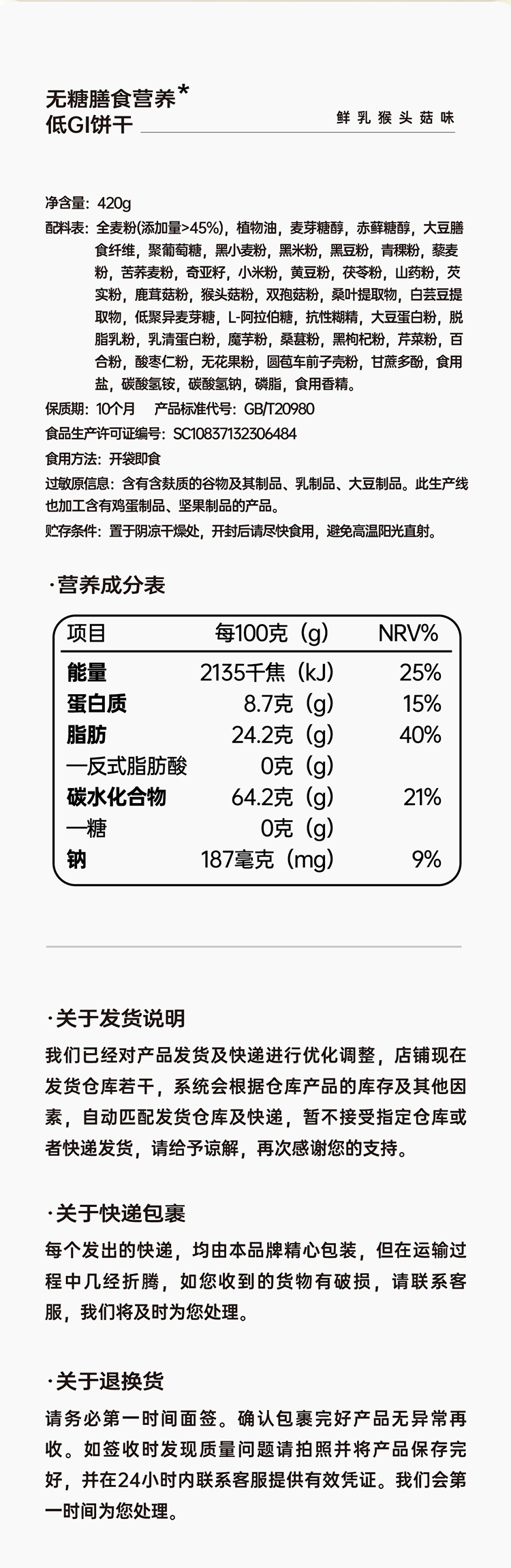 无糖膳食营养*
低GI饼干

鲜乳猴头菇味

净含量：420g
配料表：全麦粉(添加量>45%)，植物油，麦芽糖醇，赤藓糖醇，大豆膳食纤维，聚葡萄糖，黑小麦粉，黑米粉，黑豆粉，青稞粉，藜麦粉，苦荞麦粉，奇亚籽，小米粉，黄豆粉，茯苓粉，山药粉，芡实粉，鹿茸菇粉，猴头菇粉，双孢菇粉，桑叶提取物，白芸豆提取物，低聚异麦芽糖，L-阿拉伯糖，抗性糊精，大豆蛋白粉，脱脂乳粉，乳清蛋白粉，魔芋粉，桑葚粉，黑枸杞粉，芹菜粉，百合粉，酸枣仁粉，无花果粉，圆苞车前子壳粉，甘蔗多酚，食用盐，碳酸氢铵，碳酸氢钠，磷脂，食用香精。
保质期：10个月　产品标准代号：GB/T20980
食品生产许可证编号：SC10837132306484
食用方法：开袋即食
过敏原信息：含有含麸质的谷物及其制品、乳制品、大豆制品。此生产线也加工含有鸡蛋制品、坚果制品的产品。
贮存条件：置于阴凉干燥处，开封后请尽快食用，避免高温阳光直射。

·营养成分表

| 项目 | 每100克（g） | NRV% |
|---|---|---|
| 能量 | 2135千焦（kJ） | 25% |
| 蛋白质 | 8.7克（g） | 15% |
| 脂肪 | 24.2克（g） | 40% |
| —反式脂肪酸 | 0克（g） | |
| 碳水化合物 | 64.2克（g） | 21% |
| —糖 | 0克（g） | |
| 钠 | 187毫克（mg） | 9% |

·关于发货说明
我们已经对产品发货及快递进行优化调整，店铺现在发货仓库若干，系统会根据仓库产品的库存及其他因素，自动匹配发货仓库及快递，暂不接受指定仓库或者快递发货，请给予谅解，再次感谢您的支持。

·关于快递包裹
每个发出的快递，均由本品牌精心包装，但在运输过程中几经折腾，如您收到的货物有破损，请联系客服，我们将及时为您处理。

·关于退换货
请务必第一时间面签。确认包裹完好产品无异常再收。如签收时发现质量问题请拍照并将产品保存完好，并在24小时内联系客服提供有效凭证。我们会第一时间为您处理。